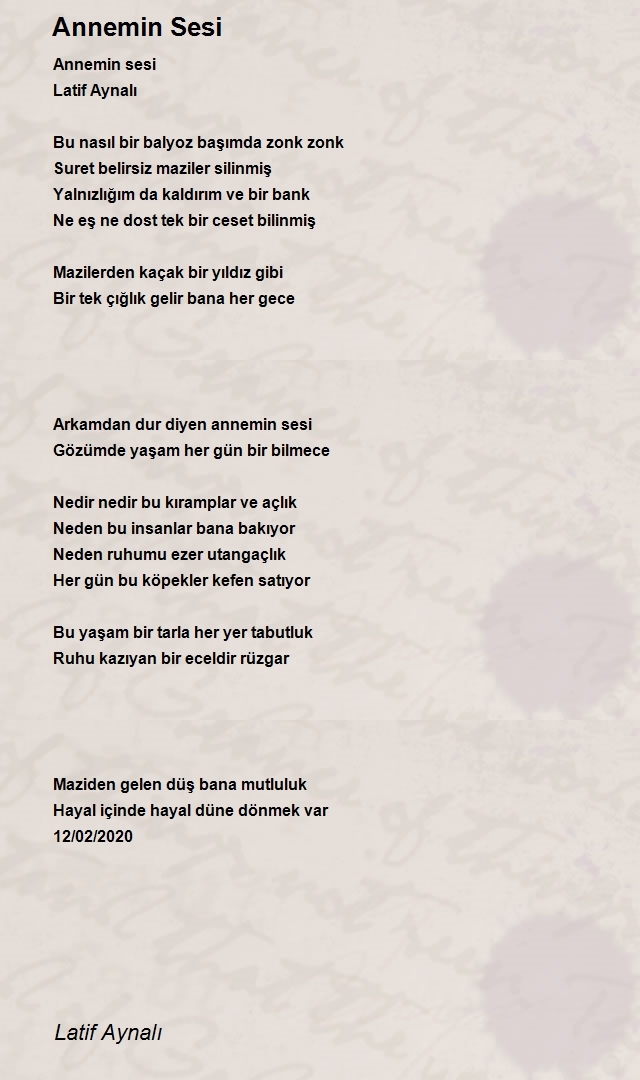 Annemin Sesi

Annemin sesi
Latif Aynalı

Bu nasıl bir balyoz başımda zonk zonk
Suret belirsiz maziler silinmiş
Yalnızlığım da kaldırım ve bir bank
Ne eş ne dost tek bir ceset bilinmiş

Mazilerden kaçak bir yıldız gibi
Bir tek çığlık gelir bana her gece

Arkamdan dur diyen annemin sesi
Gözümde yaşam her gün bir bilmece

Nedir nedir bu kıramplar ve açlık
Neden bu insanlar bana bakıyor
Neden ruhumu ezer utangaçlık
Her gün bu köpekler kefen satıyor

Bu yaşam bir tarla her yer tabutluk
Ruhu kazıyan bir eceldir rüzgar

Maziden gelen düş bana mutluluk
Hayal içinde hayal düne dönmek var
12/02/2020

Latif Aynalı